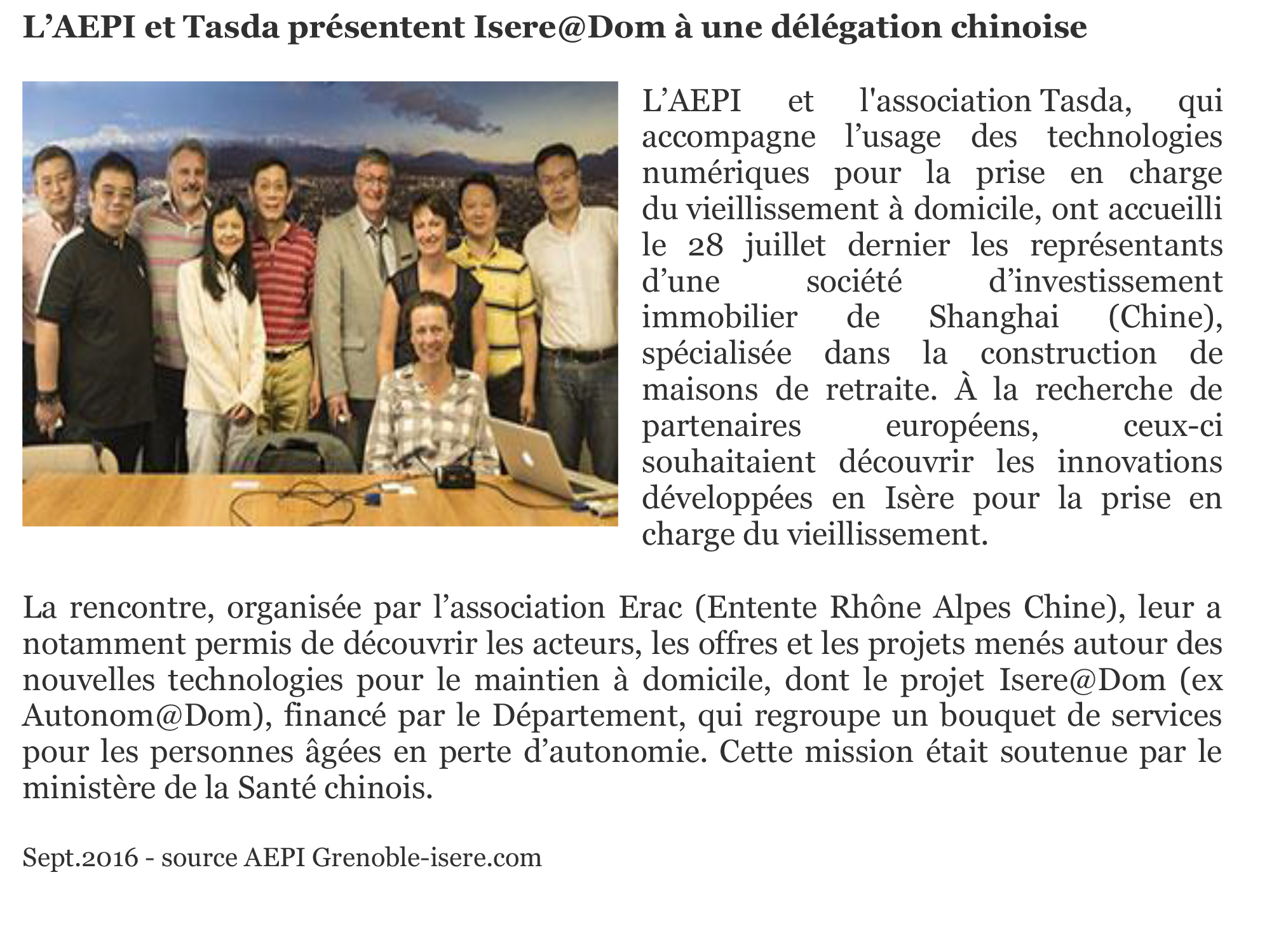 L’AEPI et Tasda présentent Isere@Dom à une délégation chinoise

L’AEPI et l'association Tasda, qui accompagne l’usage des technologies numériques pour la prise en charge du vieillissement à domicile, ont accueilli le 28 juillet dernier les représentants d’une société d’investissement immobilier de Shanghai (Chine), spécialisée dans la construction de maisons de retraite. À la recherche de partenaires européens, ceux-ci souhaitaient découvrir les innovations développées en Isère pour la prise en charge du vieillissement.

La rencontre, organisée par l’association Erac (Entente Rhône Alpes Chine), leur a notamment permis de découvrir les acteurs, les offres et les projets menés autour des nouvelles technologies pour le maintien à domicile, dont le projet Isere@Dom (ex Autonom@Dom), financé par le Département, qui regroupe un bouquet de services pour les personnes âgées en perte d’autonomie. Cette mission était soutenue par le ministère de la Santé chinois.

Sept.2016 - source AEPI Grenoble-isere.com